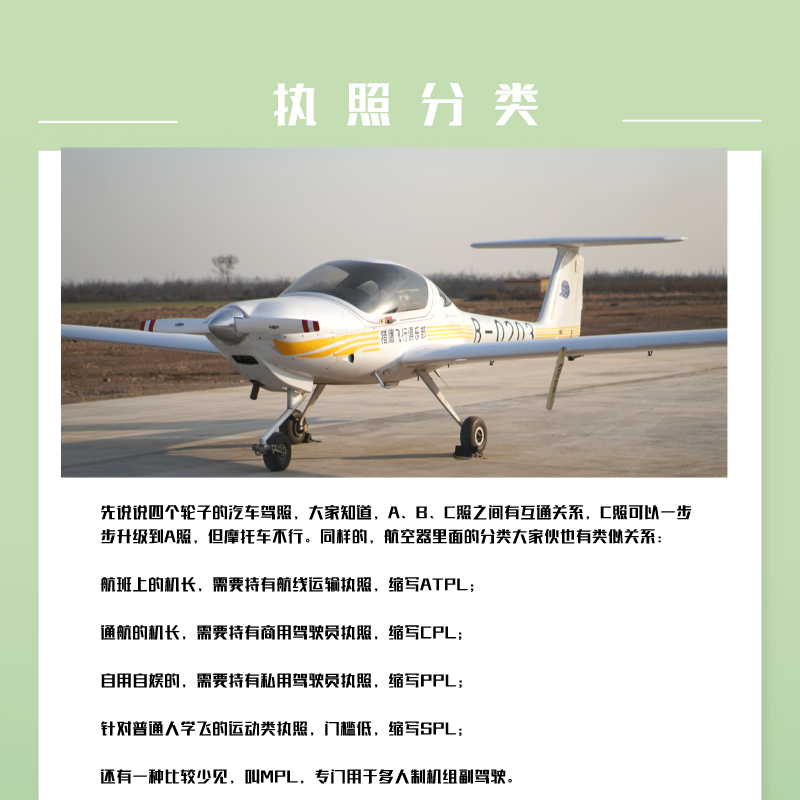 执照分类

猎鹰飞行俱乐部 B-0203

先说说四个轮子的汽车驾照，大家知道，A、B、C照之间有互通关系，C照可以一步步升级到A照，但摩托车不行。同样的，航空器里面的分类大家伙也有类似关系：

航班上的机长，需要持有航线运输执照，缩写ATPL；

通航的机长，需要持有商用驾驶员执照，缩写CPL；

自用自娱的，需要持有私用驾驶员执照，缩写PPL；

针对普通人学飞的运动类执照，门槛低，缩写SPL；

还有一种比较少见，叫MPL，专门用于多人制机组副驾驶。